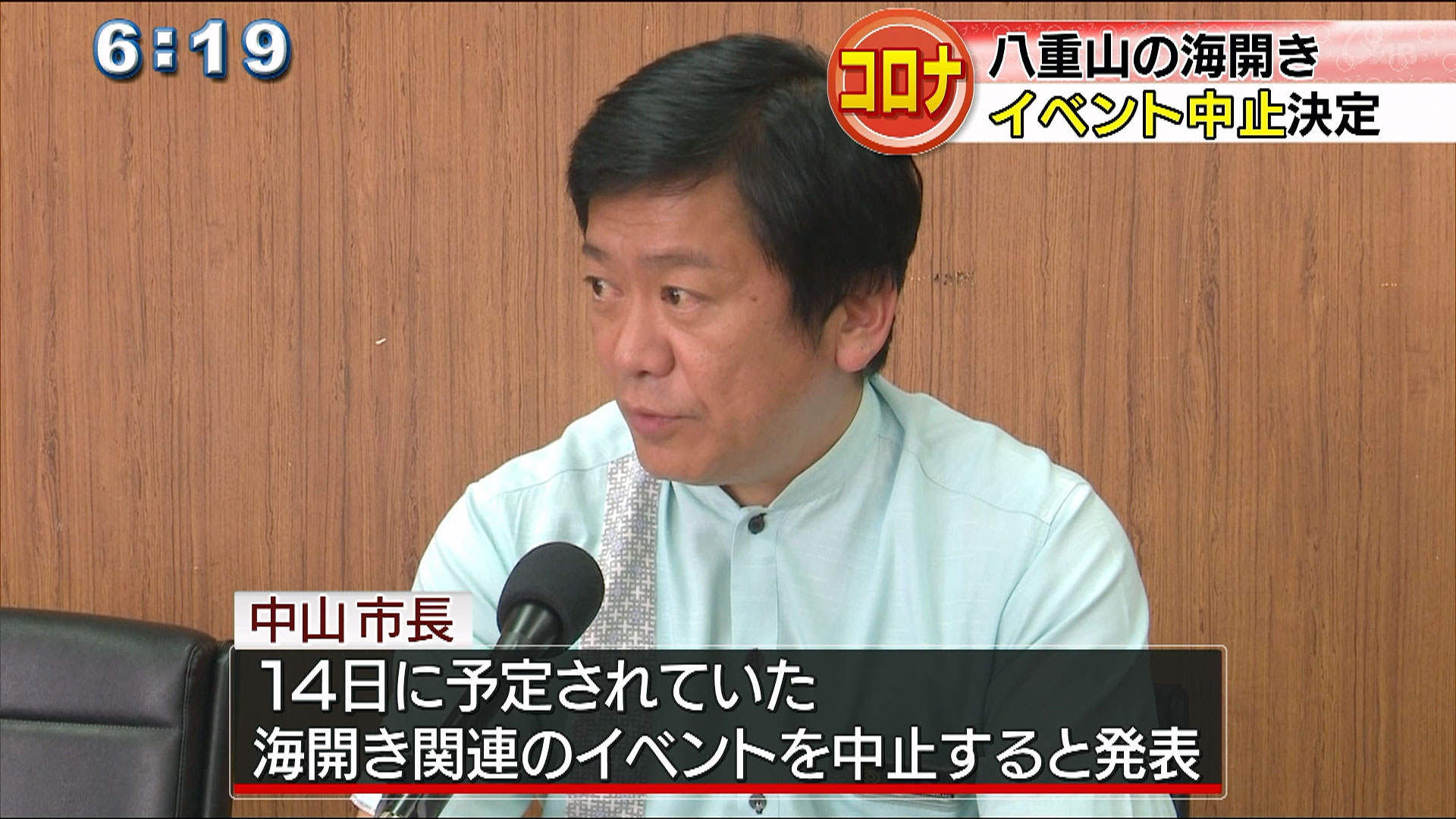 6:19

コロナ

八重山の海開き
イベント中止決定

中山 市長

14日に予定されていた
海開き関連のイベントを中止すると発表